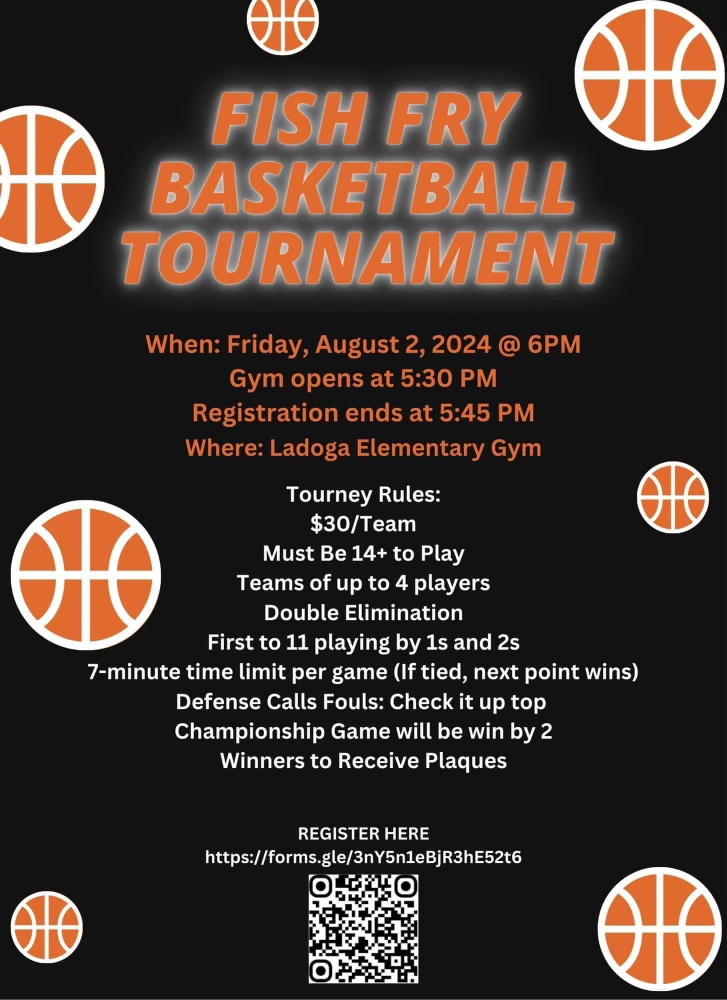 FISH FRY BASKETBALL TOURNAMENT

When: Friday, August 2, 2024 @ 6PM
Gym opens at 5:30 PM
Registration ends at 5:45 PM
Where: Ladoga Elementary Gym

Tourney Rules:
$30/Team
Must Be 14+ to Play
Teams of up to 4 players
Double Elimination
First to 11 playing by 1s and 2s
7-minute time limit per game (If tied, next point wins)
Defense Calls Fouls: Check it up top
Championship Game will be win by 2
Winners to Receive Plaques

REGISTER HERE
https://forms.gle/3nY5n1eBjR3hE52t6